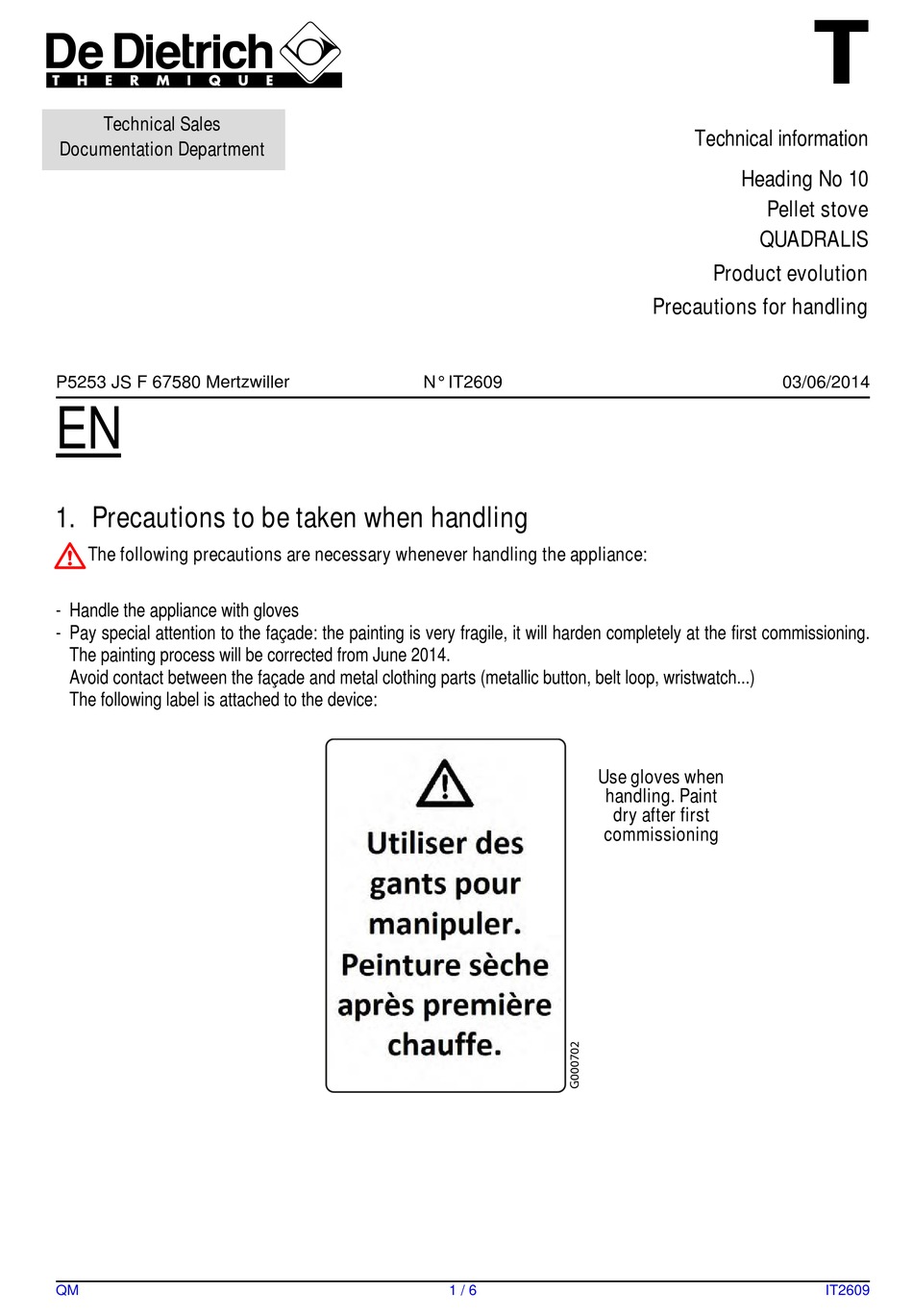 De Dietrich
THERMIQUE

T

Technical Sales
Documentation Department

Technical information

Heading No 10
Pellet stove
QUADRALIS

Product evolution
Precautions for handling

P5253 JS F 67580 Mertzwiller N° IT2609 03/06/2014

EN

1. Precautions to be taken when handling

The following precautions are necessary whenever handling the appliance:

- Handle the appliance with gloves
- Pay special attention to the façade: the painting is very fragile, it will harden completely at the first commissioning. The painting process will be corrected from June 2014.
Avoid contact between the façade and metal clothing parts (metallic button, belt loop, wristwatch...)
The following label is attached to the device:

Utiliser des gants pour manipuler. Peinture sèche après première chauffe.

G000702

Use gloves when handling. Paint dry after first commissioning

QM 1 / 6 IT2609